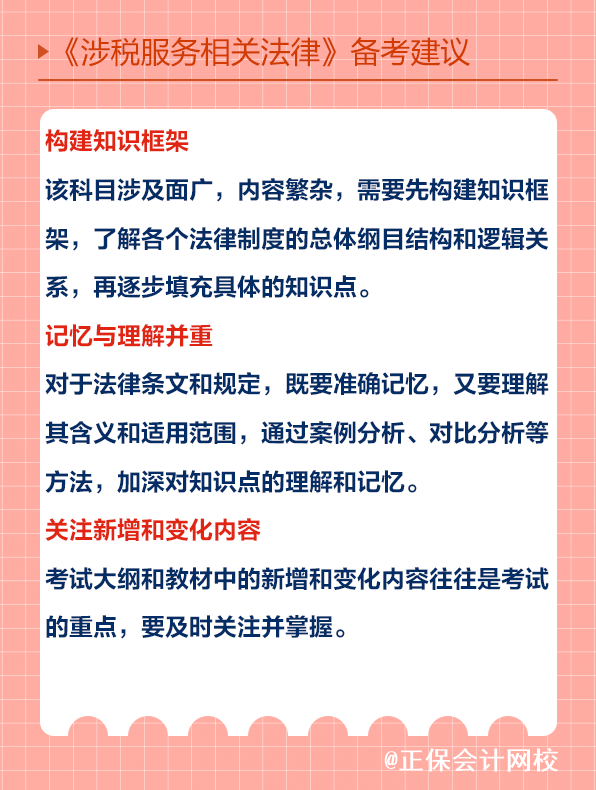 《涉税服务相关法律》备考建议

构建知识框架

该科目涉及面广，内容繁杂，需要先构建知识框架，了解各个法律制度的总体纲目结构和逻辑关系，再逐步填充具体的知识点。

记忆与理解并重

对于法律条文和规定，既要准确记忆，又要理解其含义和适用范围，通过案例分析、对比分析等方法，加深对知识点的理解和记忆。

关注新增和变化内容

考试大纲和教材中的新增和变化内容往往是考试的重点，要及时关注并掌握。

@正保会计网校